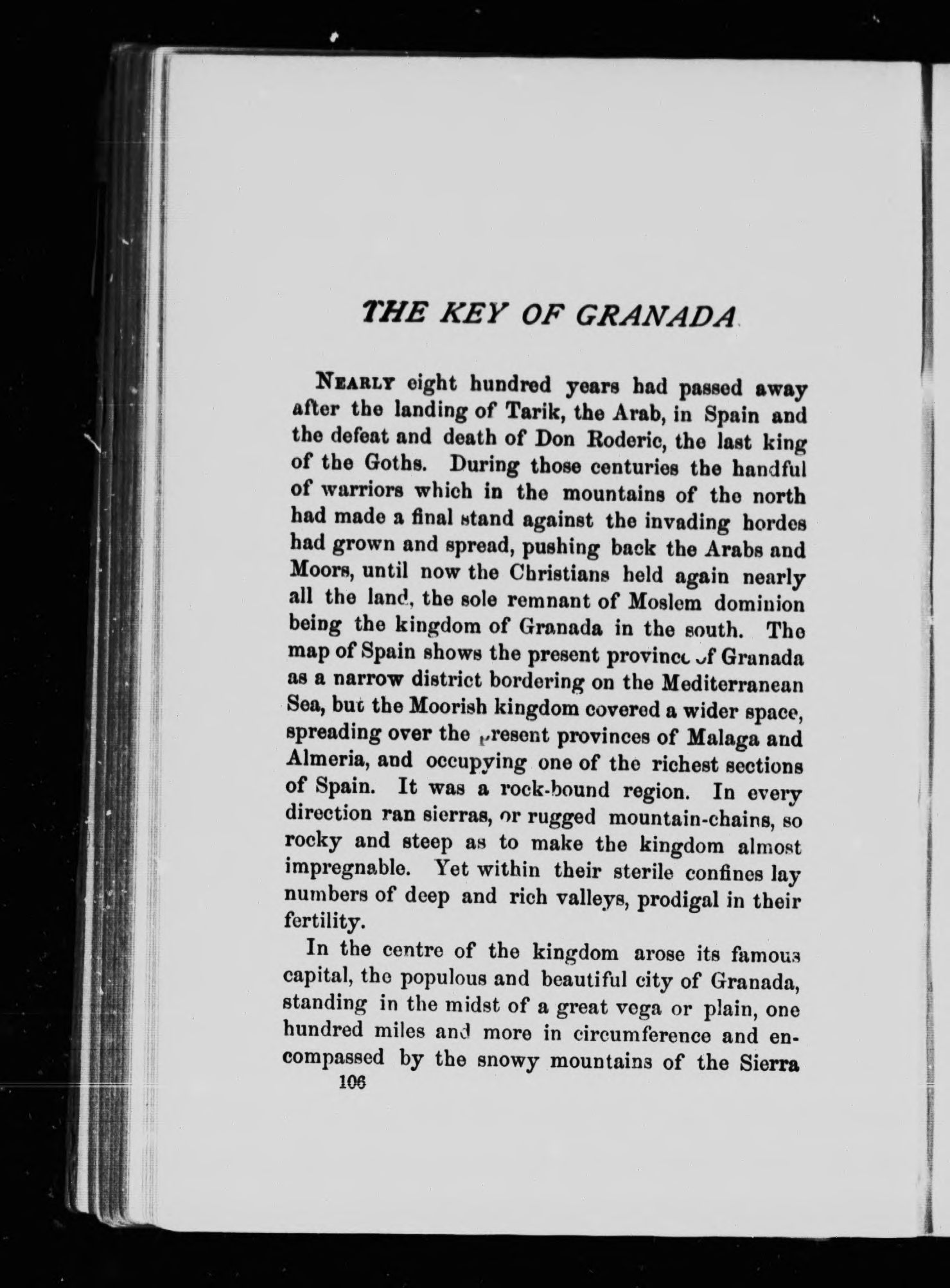 THE KEY OF GRANADA

NEARLY eight hundred years had passed away after the landing of Tarik, the Arab, in Spain and the defeat and death of Don Roderic, the last king of the Goths. During those centuries the handful of warriors which in the mountains of the north had made a final stand against the invading hordes had grown and spread, pushing back the Arabs and Moors, until now the Christians held again nearly all the land, the sole remnant of Moslem dominion being the kingdom of Granada in the south. The map of Spain shows the present province of Granada as a narrow district bordering on the Mediterranean Sea, but the Moorish kingdom covered a wider space, spreading over the present provinces of Malaga and Almeria, and occupying one of the richest sections of Spain. It was a rock-bound region. In every direction ran sierras, or rugged mountain-chains, so rocky and steep as to make the kingdom almost impregnable. Yet within their sterile confines lay numbers of deep and rich valleys, prodigal in their fertility.

In the centre of the kingdom arose its famous capital, the populous and beautiful city of Granada, standing in the midst of a great vega or plain, one hundred miles and more in circumference and encompassed by the snowy mountains of the Sierra

106